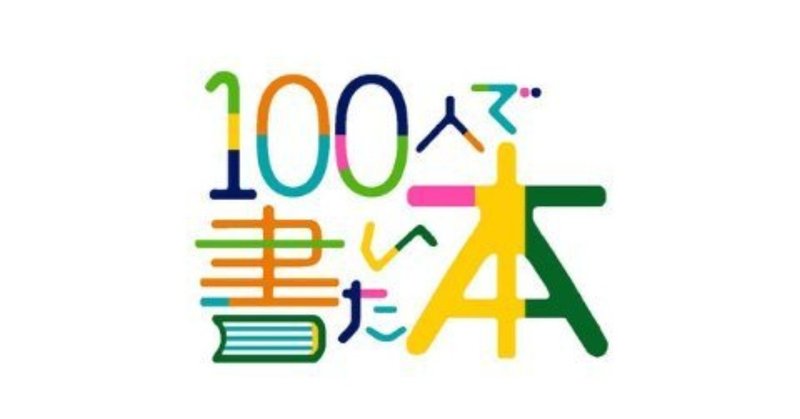 100人で書いた本